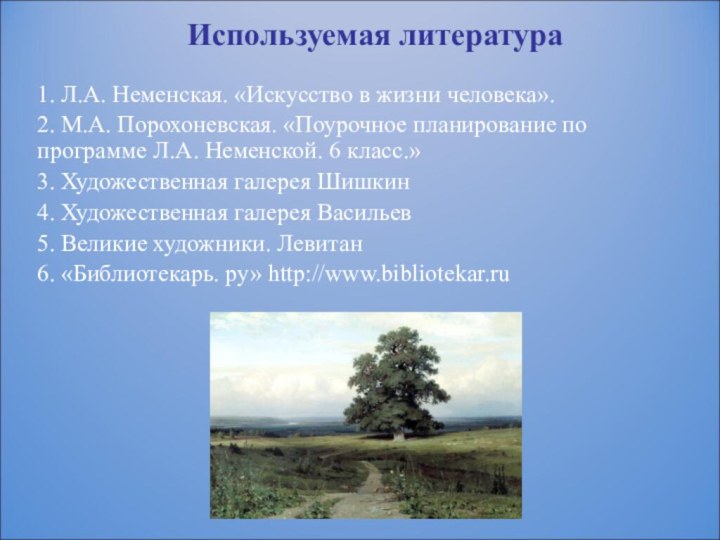 Используемая литература

1. Л.А. Неменская. «Искусство в жизни человека».

2. М.А. Порохоневская. «Поурочное планирование по программе Л.А. Неменской. 6 класс.»

3. Художественная галерея Шишкин

4. Художественная галерея Васильев

5. Великие художники. Левитан

6. «Библиотекарь. ру» http://www.bibliotekar.ru